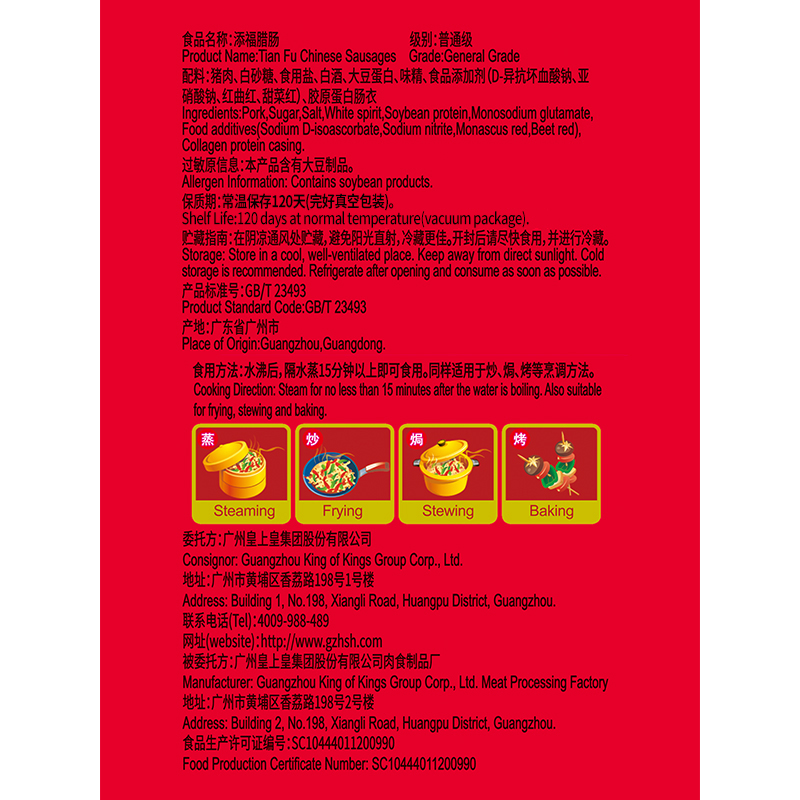 食品名称:添福腊肠 级别:普通级
Product Name:Tian Fu Chinese Sausages Grade:General Grade
配料:猪肉、白砂糖、食用盐、白酒、大豆蛋白、味精、食品添加剂(D-异抗坏血酸钠、亚硝酸钠、红曲红、甜菜红)、胶原蛋白肠衣
Ingredients:Pork,Sugar,Salt,White spirit,Soybean protein,Monosodium glutamate, Food additives(Sodium D-isoascorbate,Sodium nitrite,Monascus red,Beet red), Collagen protein casing.
过敏原信息:本产品含有大豆制品。
Allergen Information: Contains soybean products.
保质期:常温保存120天(完好真空包装)。
Shelf Life:120 days at normal temperature(vacuum package).
贮藏指南:在阴凉通风处贮藏,避免阳光直射,冷藏更佳。开封后请尽快食用,并进行冷藏。
Storage: Store in a cool, well-ventilated place. Keep away from direct sunlight. Cold storage is recommended. Refrigerate after opening and consume as soon as possible.
产品标准号:GB/T 23493
Product Standard Code:GB/T 23493
产地:广东省广州市
Place of Origin:Guangzhou,Guangdong.

食用方法:水沸后,隔水蒸15分钟以上即可食用。同样适用于炒、焗、烤等烹调方法。
Cooking Direction: Steam for no less than 15 minutes after the water is boiling. Also suitable for frying, stewing and baking.

蒸
Steaming
炒
Frying
焗
Stewing
烤
Baking

委托方:广州皇上皇集团股份有限公司
Consignor: Guangzhou King of Kings Group Corp., Ltd.
地址:广州市黄埔区香荔路198号1号楼
Address: Building 1, No.198, Xiangli Road, Huangpu District, Guangzhou.
联系电话(Tel):4009-988-489
网址(website):http://www.gzhsh.com
被委托方:广州皇上皇集团股份有限公司肉食制品厂
Manufacturer: Guangzhou King of Kings Group Corp., Ltd. Meat Processing Factory
地址:广州市黄埔区香荔路198号2号楼
Address: Building 2, No.198, Xiangli Road, Huangpu District, Guangzhou.
食品生产许可证编号:SC10444011200990
Food Production Certificate Number: SC10444011200990